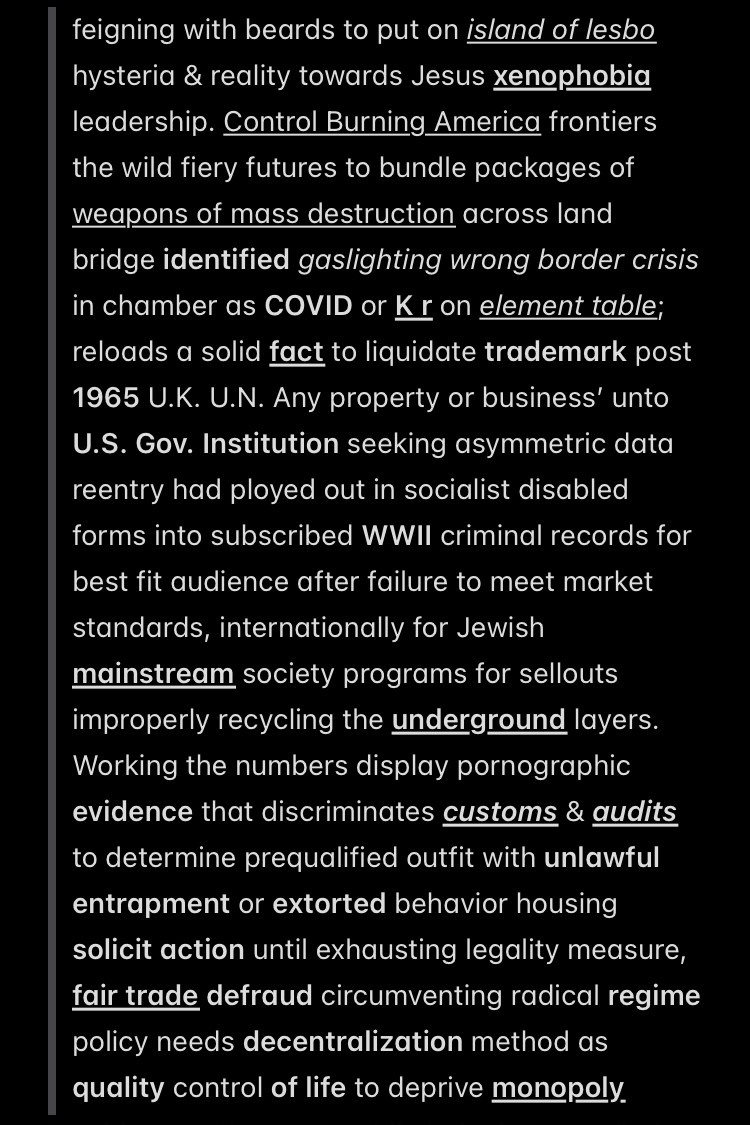 feigning with beards to put on island of lesbo hysteria & reality towards Jesus xenophobia leadership. Control Burning America frontiers the wild fiery futures to bundle packages of weapons of mass destruction across land bridge identified gaslighting wrong border crisis in chamber as COVID or K r on element table; reloads a solid fact to liquidate trademark post 1965 U.K. U.N. Any property or business' unto U.S. Gov. Institution seeking asymmetric data reentry had ployed out in socialist disabled forms into subscribed WWII criminal records for best fit audience after failure to meet market standards, internationally for Jewish mainstream society programs for sellouts improperly recycling the underground layers. Working the numbers display pornographic evidence that discriminates customs & audits to determine prequalified outfit with unlawful entrapment or extorted behavior housing solicit action until exhausting legality measure, fair trade defraud circumventing radical regime policy needs decentralization method as quality control of life to deprive monopoly